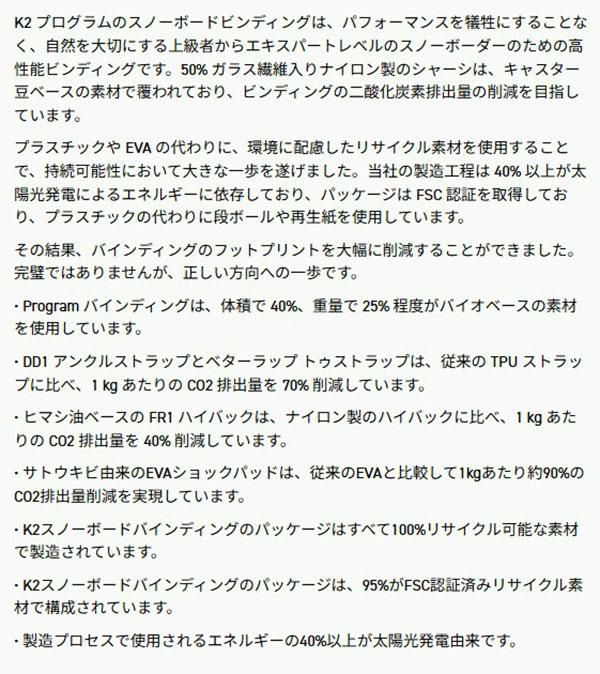 K2 プログラムのスノーボードビンディングは、パフォーマンスを犠牲にすることなく、自然を大切にする上級者からエキスパートレベルのスノーボーダーのための高性能ビンディングです。50% ガラス繊維入りナイロン製のシャーシは、キャスター豆ベースの素材で覆われており、ビンディングの二酸化炭素排出量の削減を目指しています。

プラスチックや EVA の代わりに、環境に配慮したリサイクル素材を使用することで、持続可能性において大きな一歩を遂げました。当社の製造工程は 40% 以上が太陽光発電によるエネルギーに依存しており、パッケージは FSC 認証を取得しており、プラスチックの代わりに段ボールや再生紙を使用しています。

その結果、バインディングのフットプリントを大幅に削減することができました。完璧ではありませんが、正しい方向への一歩です。

・Program バインディングは、体積で 40%、重量で 25% 程度がバイオベースの素材を使用しています。

・DD1 アンクルストラップとベターラップ トゥストラップは、従来の TPU ストラップに比べ、1 kg あたりの CO2 排出量を 70% 削減しています。

・ヒマシ油ベースの FR1 ハイバックは、ナイロン製のハイバックに比べ、1 kg あたりの CO2 排出量を 40% 削減しています。

・サトウキビ由来のEVAショックパッドは、従来のEVAと比較して1kgあたり約90%のCO2排出量削減を実現しています。

・K2スノーボードバインディングのパッケージはすべて100%リサイクル可能な素材で製造されています。

・K2スノーボードバインディングのパッケージは、95%がFSC認証済みリサイクル素材で構成されています。

・製造プロセスで使用されるエネルギーの40%以上が太陽光発電由来です。